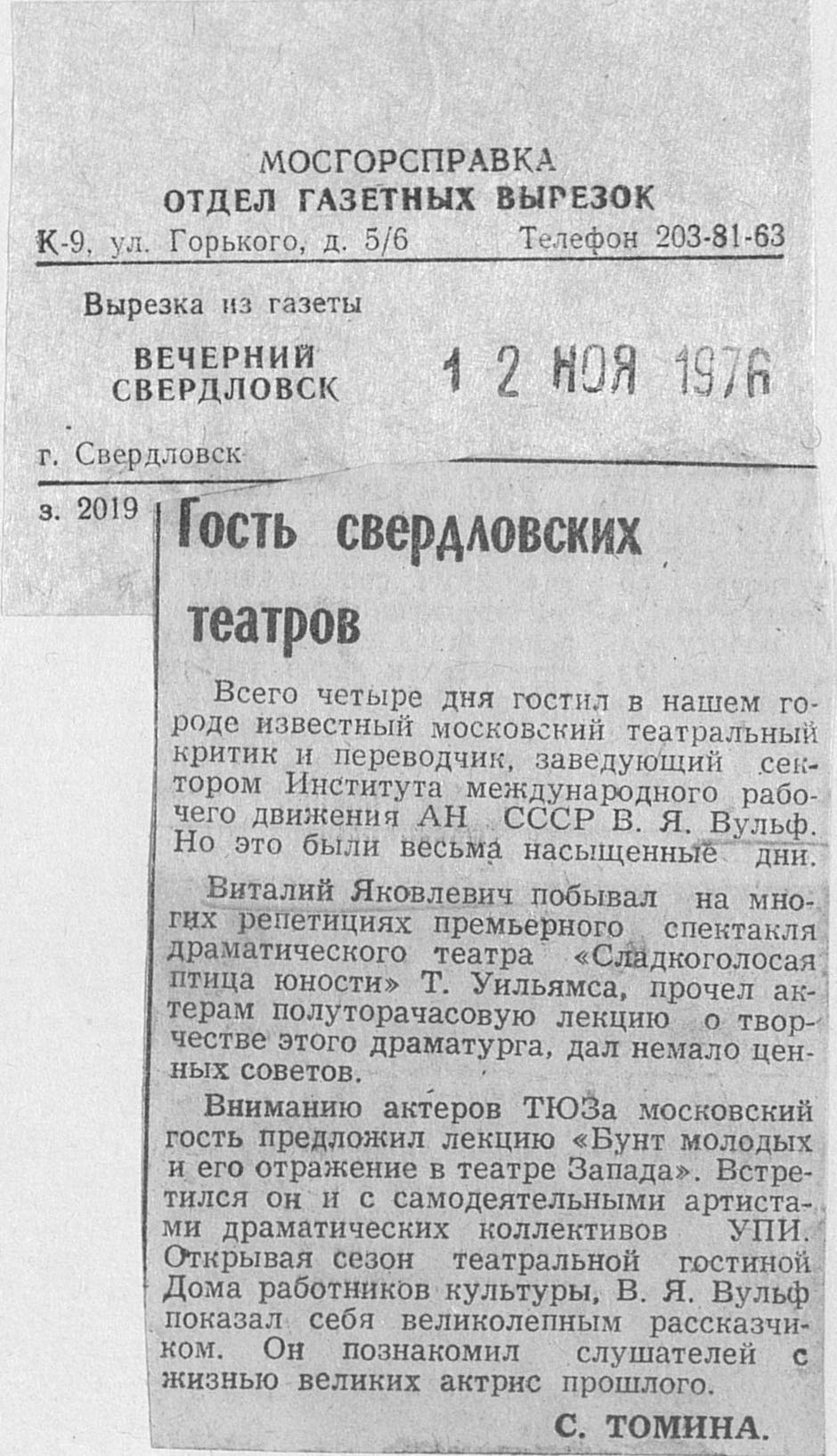 МОСГОРСПРАВКА
ОТДЕЛ ГАЗЕТНЫХ ВЫРЕЗОК
К-9, ул. Горького, д. 5/6 Телефон 203-81-63

Вырезка из газеты
ВЕЧЕРНИЙ СВЕРДЛОВСК
12 НОЯ 1976
г. Свердловск

з. 2019

Гость свердловских театров

Всего четыре дня гостил в нашем городе известный московский театральный критик и переводчик, заведующий сектором Института международного рабочего движения АН СССР В. Я. Вульф. Но это были весьма насыщенные дни.

Виталий Яковлевич побывал на многих репетициях премьерного спектакля драматического театра «Сладкоголосая птица юности» Т. Уильямса, прочел актерам полуторачасовую лекцию о творчестве этого драматурга, дал немало ценных советов.

Вниманию актеров ТЮЗа московский гость предложил лекцию «Бунт молодых и его отражение в театре Запада». Встретился он и с самодеятельными артистами драматических коллективов УПИ. Открывая сезон театральной гостиной Дома работников культуры, В. Я. Вульф показал себя великолепным рассказчиком. Он познакомил слушателей с жизнью великих актрис прошлого.

С. ТОМИНА.